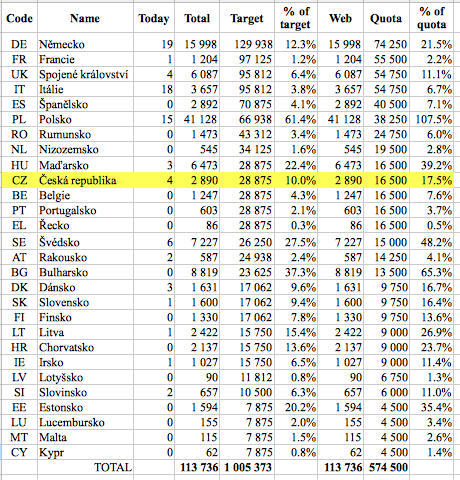 | Code | Name | Today | Total | Target | % of target | Web | Quota | % of quota |
|---|---|---|---|---|---|---|---|---|
| DE | Německo | 19 | 15 998 | 129 938 | 12.3% | 15 998 | 74 250 | 21.5% |
| FR | Francie | 1 | 1 204 | 97 125 | 1.2% | 1 204 | 55 500 | 2.2% |
| UK | Spojené království | 4 | 6 087 | 95 812 | 6.4% | 6 087 | 54 750 | 11.1% |
| IT | Itálie | 18 | 3 657 | 95 812 | 3.8% | 3 657 | 54 750 | 6.7% |
| ES | Španělsko | 0 | 2 892 | 70 875 | 4.1% | 2 892 | 40 500 | 7.1% |
| PL | Polsko | 15 | 41 128 | 66 938 | 61.4% | 41 128 | 38 250 | 107.5% |
| RO | Rumunsko | 0 | 1 473 | 43 312 | 3.4% | 1 473 | 24 750 | 6.0% |
| NL | Nizozemsko | 0 | 545 | 34 125 | 1.6% | 545 | 19 500 | 2.8% |
| HU | Maďarsko | 3 | 6 473 | 28 875 | 22.4% | 6 473 | 16 500 | 39.2% |
| CZ | Česká republika | 4 | 2 890 | 28 875 | 10.0% | 2 890 | 16 500 | 17.5% |
| BE | Belgie | 0 | 1 247 | 28 875 | 4.3% | 1 247 | 16 500 | 7.6% |
| PT | Portugalsko | 0 | 603 | 28 875 | 2.1% | 603 | 16 500 | 3.7% |
| EL | Řecko | 0 | 86 | 28 875 | 0.3% | 86 | 16 500 | 0.5% |
| SE | Švédsko | 6 | 7 227 | 26 250 | 27.5% | 7 227 | 15 000 | 48.2% |
| AT | Rakousko | 2 | 587 | 24 938 | 2.4% | 587 | 14 250 | 4.1% |
| BG | Bulharsko | 0 | 8 819 | 23 625 | 37.3% | 8 819 | 13 500 | 65.3% |
| DK | Dánsko | 3 | 1 631 | 17 062 | 9.6% | 1 631 | 9 750 | 16.7% |
| SK | Slovensko | 1 | 1 600 | 17 062 | 9.4% | 1 600 | 9 750 | 16.4% |
| FI | Finsko | 0 | 1 330 | 17 062 | 7.8% | 1 330 | 9 750 | 13.6% |
| LT | Litva | 1 | 2 422 | 15 750 | 15.4% | 2 422 | 9 000 | 26.9% |
| HR | Chorvatsko | 0 | 2 137 | 15 750 | 13.6% | 2 137 | 9 000 | 23.7% |
| IE | Irsko | 1 | 1 027 | 15 750 | 6.5% | 1 027 | 9 000 | 11.4% |
| LV | Lotyšsko | 0 | 90 | 11 812 | 0.8% | 90 | 6 750 | 1.3% |
| SI | Slovinsko | 2 | 657 | 10 500 | 6.3% | 657 | 6 000 | 11.0% |
| EE | Estonsko | 0 | 1 594 | 7 875 | 20.2% | 1 594 | 4 500 | 35.4% |
| LU | Lucembursko | 0 | 155 | 7 875 | 2.0% | 155 | 4 500 | 3.4% |
| MT | Malta | 0 | 115 | 7 875 | 1.5% | 115 | 4 500 | 2.6% |
| CY | Kypr | 0 | 62 | 7 875 | 0.8% | 62 | 4 500 | 1.4% |
| | TOTAL | | 113 736 | 1 005 373 | | 113 736 | 574 500 | |